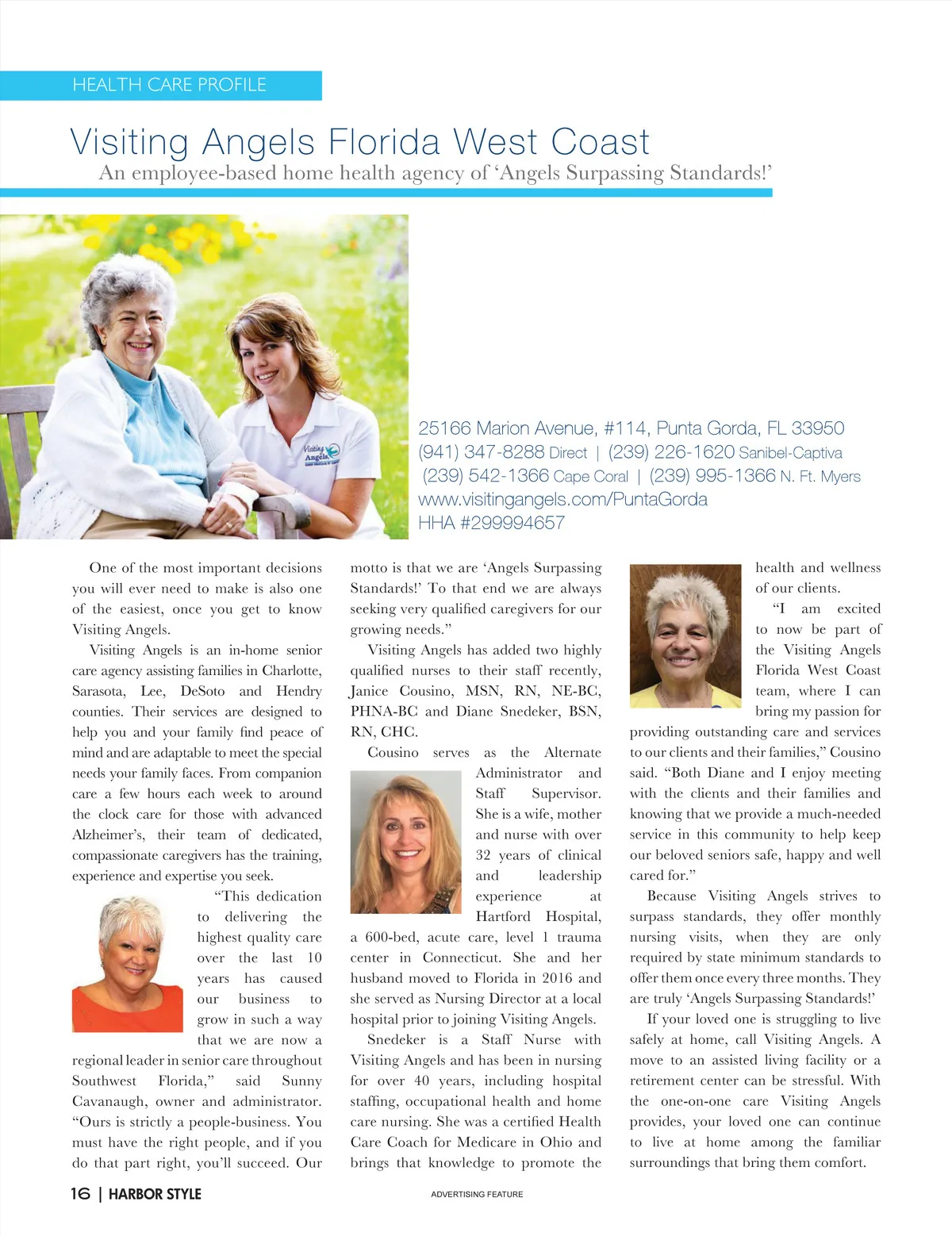 HEALTH CARE PROFILE

Visiting Angels Florida West Coast

An employee-based home health agency of 'Angels Surpassing Standards!'

Visiting Angels

25166 Marion Avenue, #114, Punta Gorda, FL 33950
(941) 347-8288 Direct | (239) 226-1620 Sanibel-Captiva
(239) 542-1366 Cape Coral | (239) 995-1366 N. Ft. Myers
www.visitingangels.com/PuntaGorda
HHA #299994657

One of the most important decisions you will ever need to make is also one of the easiest, once you get to know Visiting Angels.

Visiting Angels is an in-home senior care agency assisting families in Charlotte, Sarasota, Lee, DeSoto and Hendry counties. Their services are designed to help you and your family find peace of mind and are adaptable to meet the special needs your family faces. From companion care a few hours each week to around the clock care for those with advanced Alzheimer's, their team of dedicated, compassionate caregivers has the training, experience and expertise you seek.

"This dedication to delivering the highest quality care over the last 10 years has caused our business to grow in such a way that we are now a regional leader in senior care throughout Southwest Florida," said Sunny Cavanaugh, owner and administrator. "Ours is strictly a people-business. You must have the right people, and if you do that part right, you'll succeed. Our motto is that we are 'Angels Surpassing Standards!' To that end we are always seeking very qualified caregivers for our growing needs."

Visiting Angels has added two highly qualified nurses to their staff recently, Janice Cousino, MSN, RN, NE-BC, PHNA-BC and Diane Snedeker, BSN, RN, CHC.

Cousino serves as the Alternate Administrator and Staff Supervisor. She is a wife, mother and nurse with over 32 years of clinical and leadership experience at Hartford Hospital, a 600-bed, acute care, level 1 trauma center in Connecticut. She and her husband moved to Florida in 2016 and she served as Nursing Director at a local hospital prior to joining Visiting Angels.

Snedeker is a Staff Nurse with Visiting Angels and has been in nursing for over 40 years, including hospital staffing, occupational health and home care nursing. She was a certified Health Care Coach for Medicare in Ohio and brings that knowledge to promote the health and wellness of our clients.

"I am excited to now be part of the Visiting Angels Florida West Coast team, where I can bring my passion for providing outstanding care and services to our clients and their families," Cousino said. "Both Diane and I enjoy meeting with the clients and their families and knowing that we provide a much-needed service in this community to help keep our beloved seniors safe, happy and well cared for."

Because Visiting Angels strives to surpass standards, they offer monthly nursing visits, when they are only required by state minimum standards to offer them once every three months. They are truly 'Angels Surpassing Standards!'

If your loved one is struggling to live safely at home, call Visiting Angels. A move to an assisted living facility or a retirement center can be stressful. With the one-on-one care Visiting Angels provides, your loved one can continue to live at home among the familiar surroundings that bring them comfort.

16 | HARBOR STYLE

ADVERTISING FEATURE